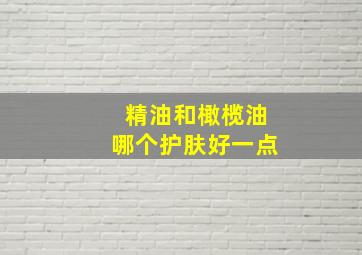 精油和橄榄油
哪个护肤好一点